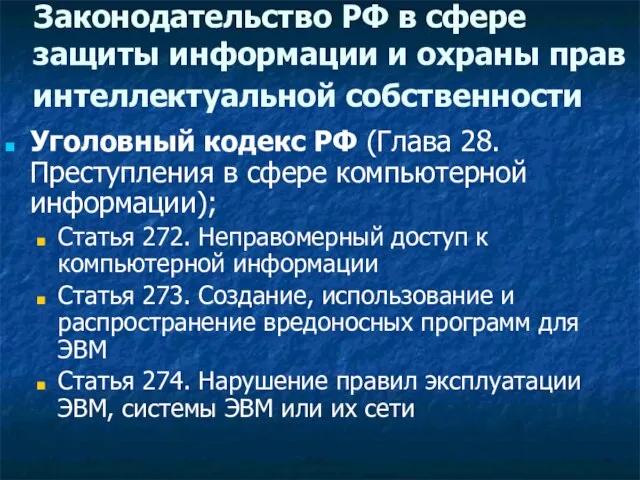 Законодательство РФ в сфере защиты информации и охраны прав интеллектуальной собственности

Уголовный кодекс РФ (Глава 28. Преступления в сфере компьютерной информации);

Статья 272. Неправомерный доступ к компьютерной информации

Статья 273. Создание, использование и распространение вредоносных программ для ЭВМ

Статья 274. Нарушение правил эксплуатации ЭВМ, системы ЭВМ или их сети